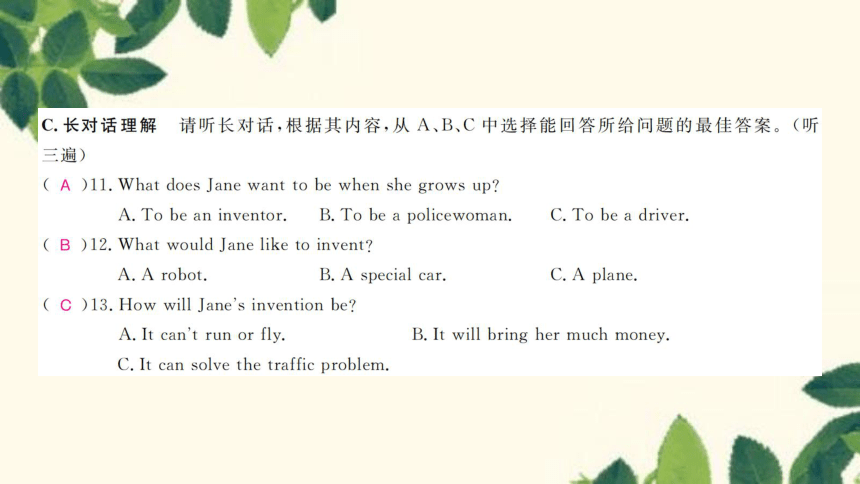 C. 长对话理解 请听长对话，根据其内容，从 A、B、C 中选择能回答所给问题的最佳答案。（听三遍）

( A )11. What does Jane want to be when she grows up?

A. To be an inventor. B. To be a policewoman. C. To be a driver.

( B )12. What would Jane like to invent?

A. A robot. B. A special car. C. A plane.

( C )13. How will Jane's invention be?

A. It can't run or fly. B. It will bring her much money.

C. It can solve the traffic problem.